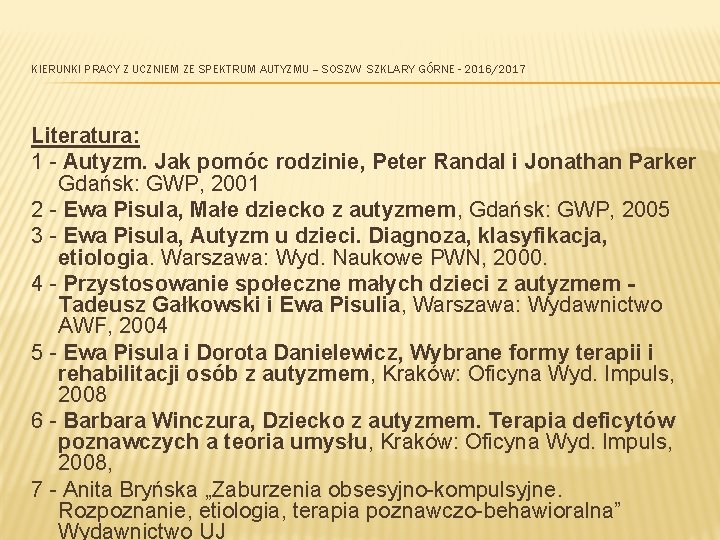 KIERUNKI PRACY Z UCZNIEM ZE SPEKTRUM AUTYZMU – SOSZW SZKLARY GÓRNE - 2016/2017

Literatura:
1 - Autyzm. Jak pomóc rodzinie, Peter Randal i Jonathan Parker Gdańsk: GWP, 2001
2 - Ewa Pisula, Małe dziecko z autyzmem, Gdańsk: GWP, 2005
3 - Ewa Pisula, Autyzm u dzieci. Diagnoza, klasyfikacja, etiologia. Warszawa: Wyd. Naukowe PWN, 2000.
4 - Przystosowanie społeczne małych dzieci z autyzmem - Tadeusz Gałkowski i Ewa Pisulia, Warszawa: Wydawnictwo AWF, 2004
5 - Ewa Pisula i Dorota Danielewicz, Wybrane formy terapii i rehabilitacji osób z autyzmem, Kraków: Oficyna Wyd. Impuls, 2008
6 - Barbara Winczura, Dziecko z autyzmem. Terapia deficytów poznawczych a teoria umysłu, Kraków: Oficyna Wyd. Impuls, 2008,
7 - Anita Bryńska „Zaburzenia obsesyjno-kompulsyjne. Rozpoznanie, etiologia, terapia poznawczo-behawioralna” Wydawnictwo UJ